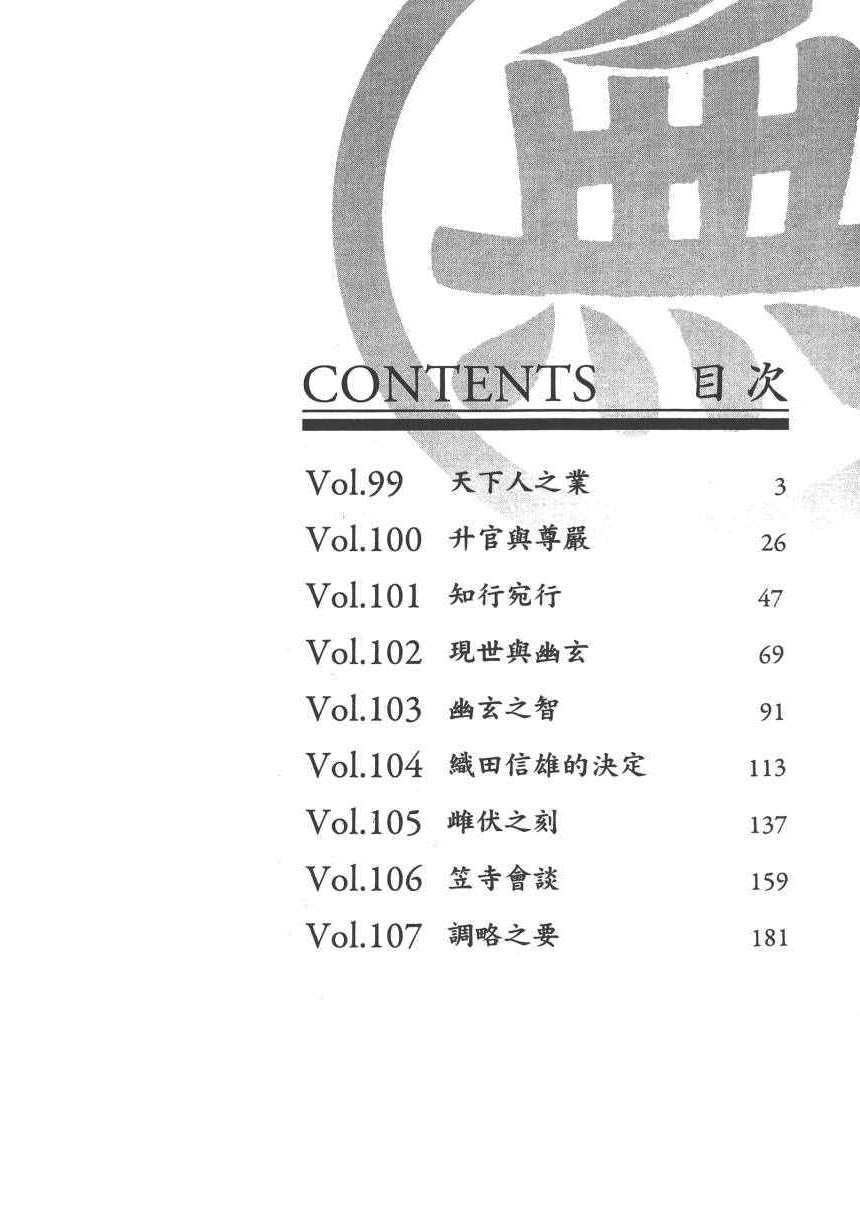 CONTENTS 目次

Vol.99 天下人之業 3
Vol.100 升官與尊嚴 26
Vol.101 知行宛行 47
Vol.102 現世與幽玄 69
Vol.103 幽玄之智 91
Vol.104 織田信雄的決定 113
Vol.105 雌伏之刻 137
Vol.106 笠寺會談 159
Vol.107 調略之要 181

無